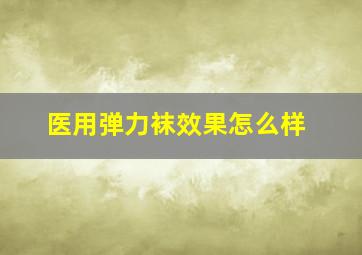 医用弹力袜效果怎么样